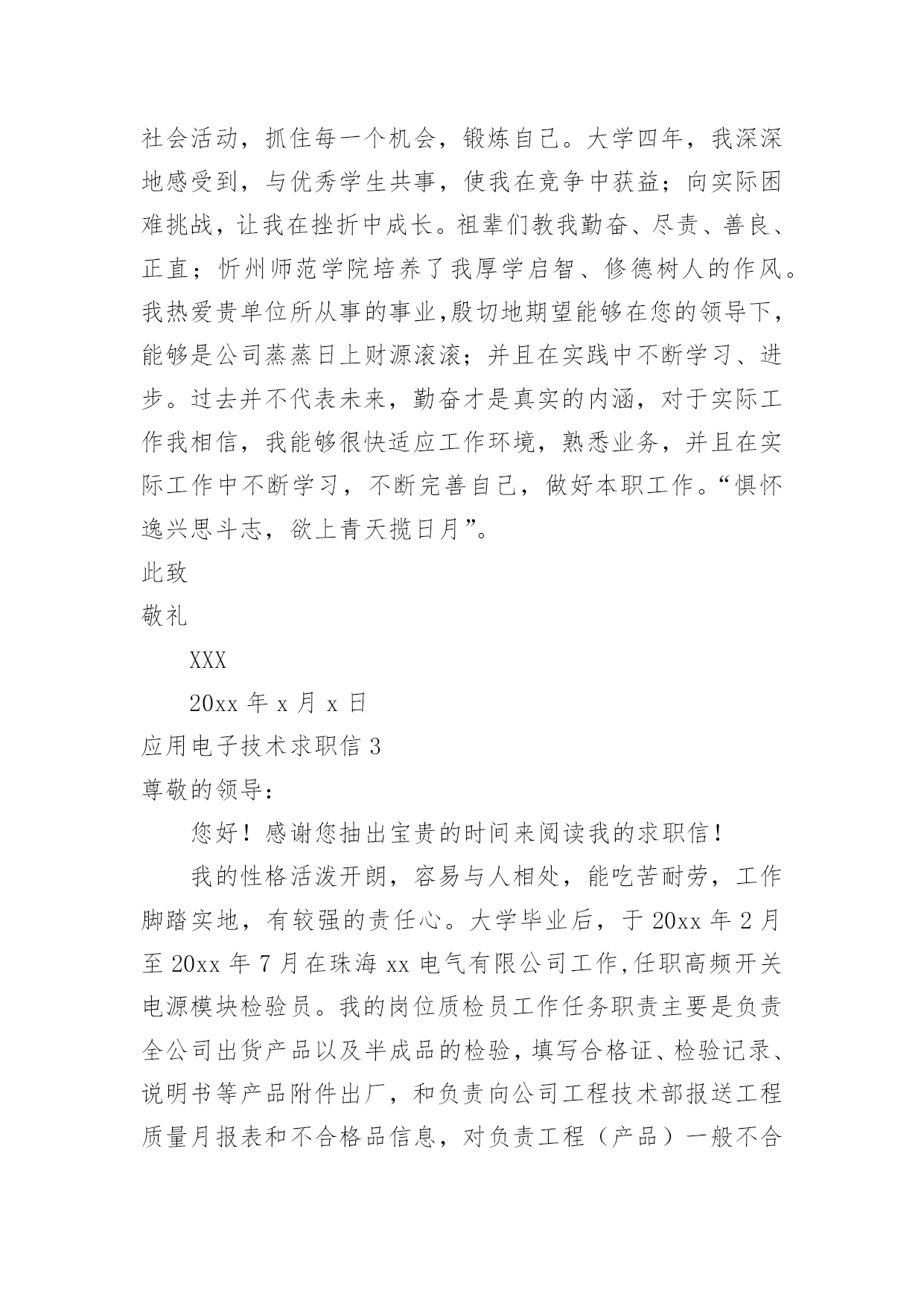 社会活动，抓住每一个机会，锻炼自己。大学四年，我深深地感受到，与优秀学生共事，使我在竞争中获益；向实际困难挑战，让我在挫折中成长。祖辈们教我勤奋、尽责、善良、正直；忻州师范学院培养了我厚学启智、修德树人的作风。我热爱贵单位所从事的事业,殷切地期望能够在您的领导下，能够是公司蒸蒸日上财源滚滚；并且在实践中不断学习、进步。过去并不代表未来，勤奋才是真实的内涵，对于实际工作我相信，我能够很快适应工作环境，熟悉业务，并且在实际工作中不断学习，不断完善自己，做好本职工作。“惧怀逸兴思斗志，欲上青天揽日月”。

此致

敬礼

XXX

20xx 年 x 月 x 日

应用电子技术求职信 3

尊敬的领导：

您好！感谢您抽出宝贵的时间来阅读我的求职信！

我的性格活泼开朗，容易与人相处，能吃苦耐劳，工作脚踏实地，有较强的责任心。大学毕业后，于 20xx 年 2 月至 20xx 年 7 月在珠海 xx 电气有限公司工作,任职高频开关电源模块检验员。我的岗位质检员工作任务职责主要是负责全公司出货产品以及半成品的检验，填写合格证、检验记录、说明书等产品附件出厂，和负责向公司工程技术部报送工程质量月报表和不合格品信息，对负责工程（产品）一般不合